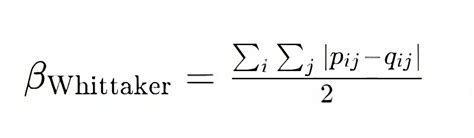 $\beta_{\text{Whittaker}} = \frac{\sum_i \sum_j |p_{ij} - q_{ij}|}{2}$